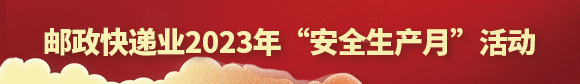 邮政快递业2023年“安全生产月”活动